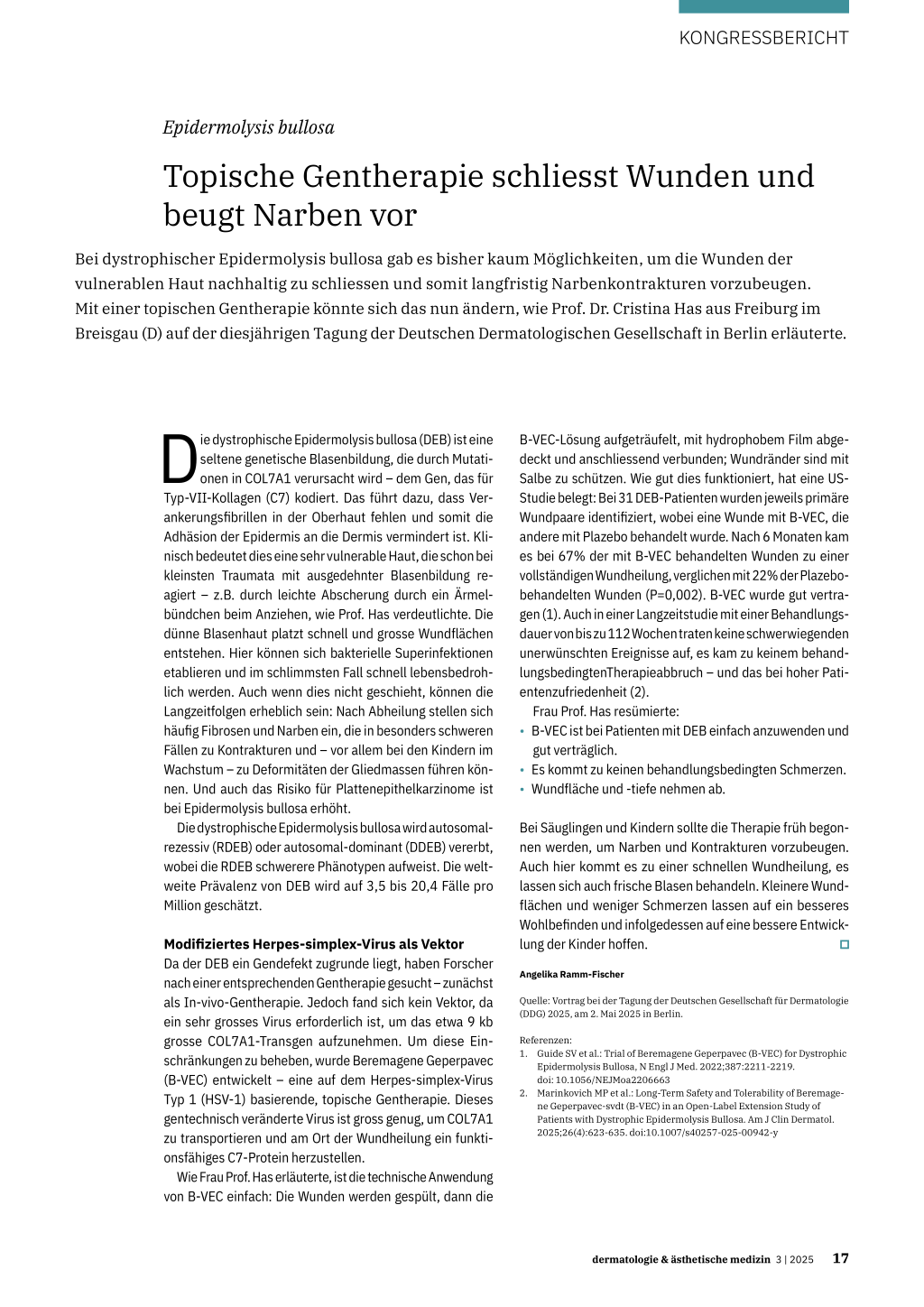 KONGRESSBERICHT

Epidermolysis bullosa

Topische Gentherapie schliesst Wunden und beugt Narben vor

Bei dystrophischer Epidermolysis bullosa gab es bisher kaum Möglichkeiten, um die Wunden der vulnerablen Haut nachhaltig zu schliessen und somit langfristig Narbenkontrakturen vorzubeugen. Mit einer topischen Gentherapie könnte sich das nun ändern, wie Prof. Dr. Cristina Has aus Freiburg im Breisgau (D) auf der diesjährigen Tagung der Deutschen Dermatologischen Gesellschaft in Berlin erläuterte.

Die dystrophische Epidermolysis bullosa (DEB) ist eine seltene genetische Blasenbildung, die durch Mutationen in COL7A1 verursacht wird – dem Gen, das für Typ-VII-Kollagen (C7) kodiert. Das führt dazu, dass Verankerungsfibrillen in der Oberhaut fehlen und somit die Adhäsion der Epidermis an die Dermis vermindert ist. Klinisch bedeutet dies eine sehr vulnerable Haut, die schon bei kleinsten Traumata mit ausgedehnter Blasenbildung reagiert – z.B. durch leichte Abscherung durch ein Ärmelbündchen beim Anziehen, wie Prof. Has verdeutlichte. Die dünne Blasenhaut platzt schnell und grosse Wundflächen entstehen. Hier können sich bakterielle Superinfektionen etablieren und im schlimmsten Fall schnell lebensbedrohlich werden. Auch wenn dies nicht geschieht, können die Langzeitfolgen erheblich sein: Nach Abheilung stellen sich häufig Fibrosen und Narben ein, die in besonders schweren Fällen zu Kontrakturen und – vor allem bei den Kindern im Wachstum – zu Deformitäten der Gliedmassen führen können. Und auch das Risiko für Plattenepithelkarzinome ist bei Epidermolysis bullosa erhöht.

Die dystrophische Epidermolysis bullosa wird autosomal-rezessiv (RDEB) oder autosomal-dominant (DDEB) vererbt, wobei die RDEB schwerere Phänotypen aufweist. Die weltweite Prävalenz von DEB wird auf 3,5 bis 20,4 Fälle pro Million geschätzt.

Modifiziertes Herpes-simplex-Virus als Vektor
Da der DEB ein Gendefekt zugrunde liegt, haben Forscher nach einer entsprechenden Gentherapie gesucht – zunächst als In-vivo-Gentherapie. Jedoch fand sich kein Vektor, da ein sehr grosses Virus erforderlich ist, um das etwa 9 kb grosse COL7A1-Transgen aufzunehmen. Um diese Einschränkungen zu beheben, wurde Beremagene Geperpavec (B-VEC) entwickelt – eine auf dem Herpes-simplex-Virus Typ 1 (HSV-1) basierende, topische Gentherapie. Dieses gentechnisch veränderte Virus ist gross genug, um COL7A1 zu transportieren und am Ort der Wundheilung ein funktionsfähiges C7-Protein herzustellen.

Wie Frau Prof. Has erläuterte, ist die technische Anwendung von B-VEC einfach: Die Wunden werden gespült, dann die B-VEC-Lösung aufgeträufelt, mit hydrophobem Film abgedeckt und anschliessend verbunden; Wundränder sind mit Salbe zu schützen. Wie gut dies funktioniert, hat eine US-Studie belegt: Bei 31 DEB-Patienten wurden jeweils primäre Wundpaare identifiziert, wobei eine Wunde mit B-VEC, die andere mit Plazebo behandelt wurde. Nach 6 Monaten kam es bei 67% der mit B-VEC behandelten Wunden zu einer vollständigen Wundheilung, verglichen mit 22% der Plazebo-behandelten Wunden (P=0,002). B-VEC wurde gut vertragen (1). Auch in einer Langzeitstudie mit einer Behandlungsdauer von bis zu 112 Wochen traten keine schwerwiegenden unerwünschten Ereignisse auf, es kam zu keinem behandlungsbedingtenTherapieabbruch – und das bei hoher Patientenzufriedenheit (2).

Frau Prof. Has resümierte:
▪ B-VEC ist bei Patienten mit DEB einfach anzuwenden und gut verträglich.
▪ Es kommt zu keinen behandlungsbedingten Schmerzen.
▪ Wundfläche und -tiefe nehmen ab.

Bei Säuglingen und Kindern sollte die Therapie früh begonnen werden, um Narben und Kontrakturen vorzubeugen. Auch hier kommt es zu einer schnellen Wundheilung, es lassen sich auch frische Blasen behandeln. Kleinere Wundflächen und weniger Schmerzen lassen auf ein besseres Wohlbefinden und infolgedessen auf eine bessere Entwicklung der Kinder hoffen.

Angelika Ramm-Fischer

Quelle: Vortrag bei der Tagung der Deutschen Gesellschaft für Dermatologie (DDG) 2025, am 2. Mai 2025 in Berlin.

Referenzen:
1. Guide SV et al.: Trial of Beremagene Geperpavec (B-VEC) for Dystrophic Epidermolysis Bullosa, N Engl J Med. 2022;387:2211-2219. doi: 10.1056/NEJMoa2206663
2. Marinkovich MP et al.: Long-Term Safety and Tolerability of Beremagene Geperpavec-svdt (B-VEC) in an Open-Label Extension Study of Patients with Dystrophic Epidermolysis Bullosa. Am J Clin Dermatol. 2025;26(4):623-635. doi:10.1007/s40257-025-00942-y

dermatologie & ästhetische medizin 3 | 2025 17